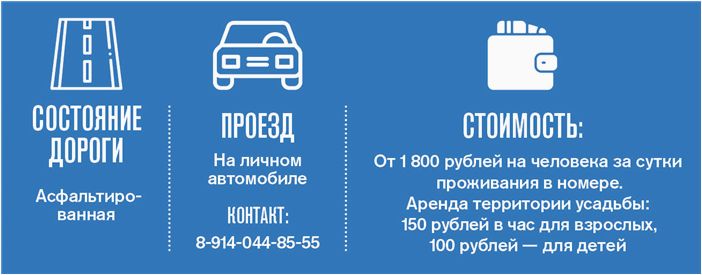 СОСТОЯНИЕ ДОРОГИ

Асфальтированная

ПРОЕЗД

На личном автомобиле

КОНТАКТ:

8-914-044-85-55

СТОИМОСТЬ:

От 1 800 рублей на человека за сутки проживания в номере.
Аренда территории усадьбы:
150 рублей в час для взрослых,
100 рублей — для детей